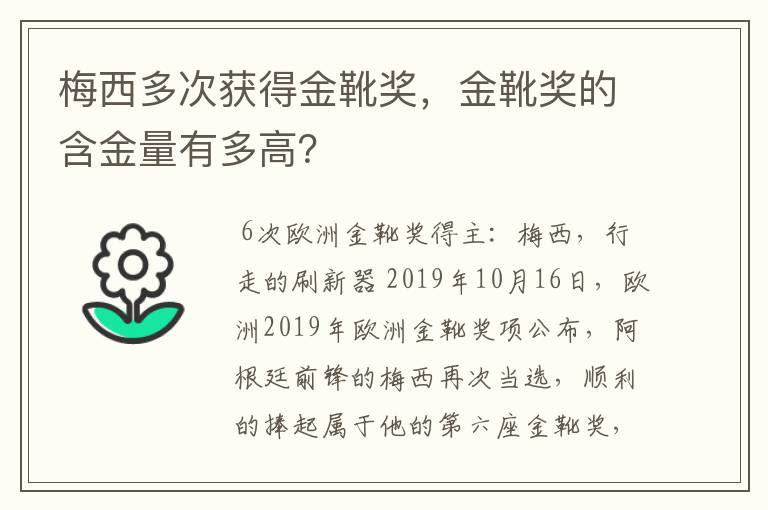 梅西多次获得金靴奖，金靴奖的含金量有多高?

6次欧洲金靴奖得主：梅西，行走的刷新器 2019年10月16日，欧洲2019年欧洲金靴奖项公布，阿根廷前锋的梅西再次当选，顺利的捧起属于他的第六座金靴奖，